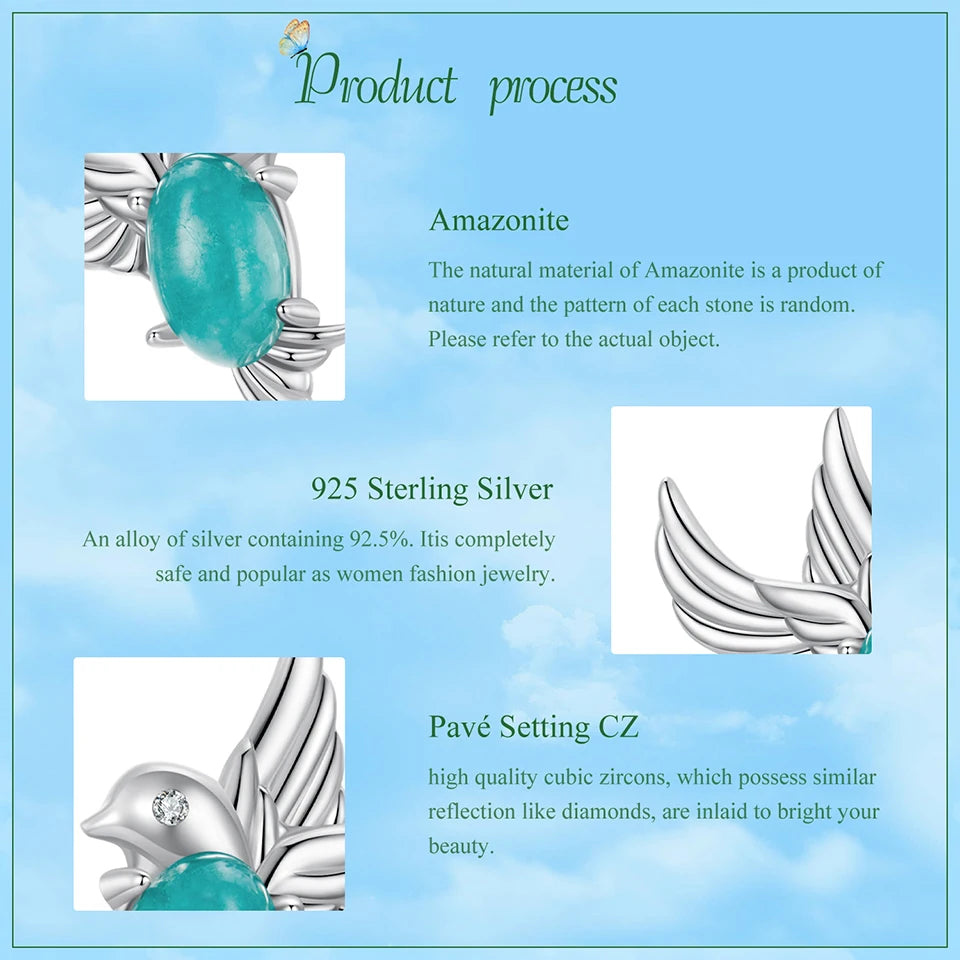 Product process

Amazonite

The natural material of Amazonite is a product of nature and the pattern of each stone is random. Please refer to the actual object.

925 Sterling Silver

An alloy of silver containing 92.5%. Itis completely safe and popular as women fashion jewelry.

Pavé Setting CZ

high quality cubic zircons, which possess similar reflection like diamonds, are inlaid to bright your beauty.